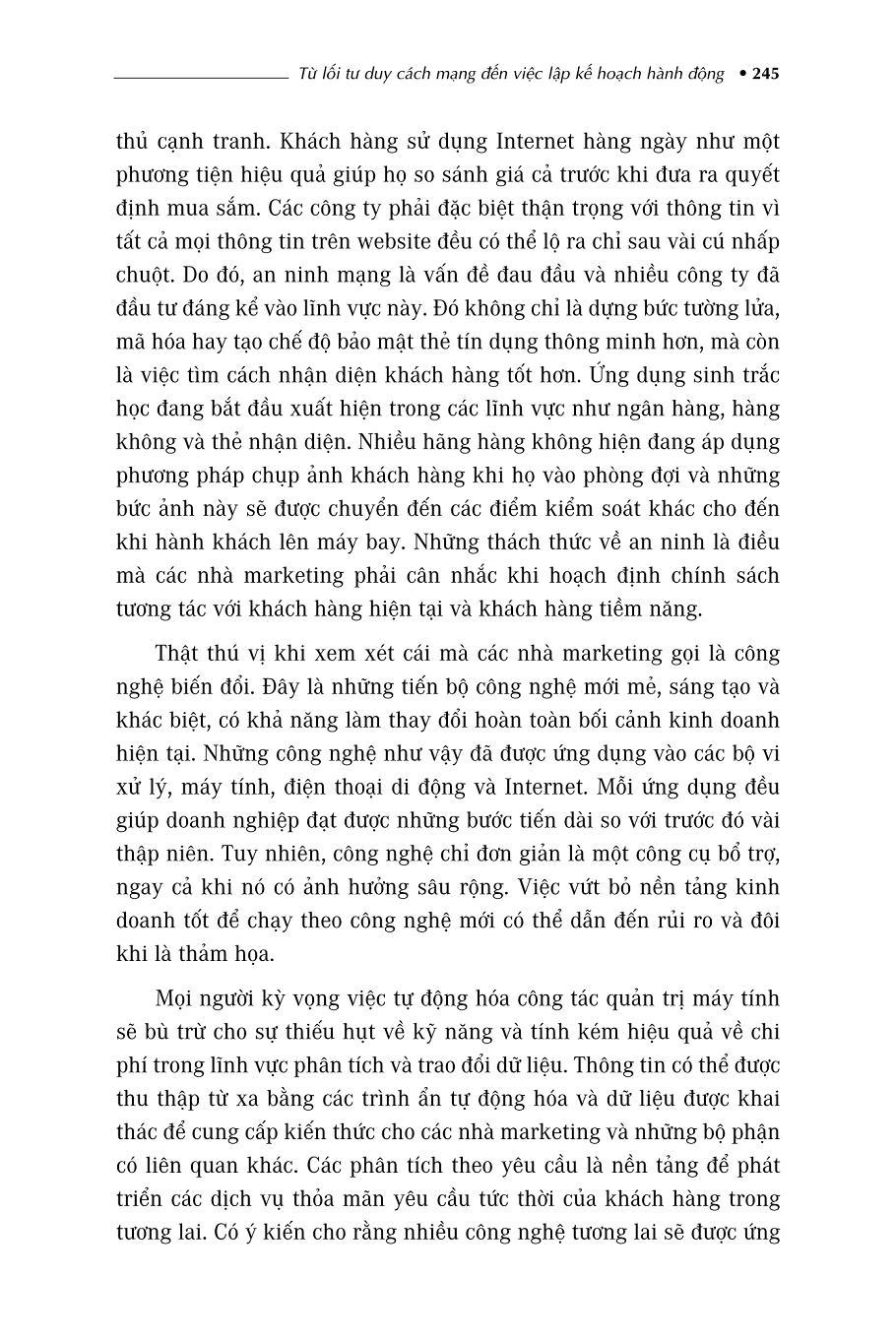 Từ lối tư duy cách mạng đến việc lập kế hoạch hành động • 245

thủ cạnh tranh. Khách hàng sử dụng Internet hàng ngày như một phương tiện hiệu quả giúp họ so sánh giá cả trước khi đưa ra quyết định mua sắm. Các công ty phải đặc biệt thận trọng với thông tin vì tất cả mọi thông tin trên website đều có thể lộ ra chỉ sau vài cú nhấp chuột. Do đó, an ninh mạng là vấn đề đau đầu và nhiều công ty đã đầu tư đáng kể vào lĩnh vực này. Đó không chỉ là dựng bức tường lửa, mã hóa hay tạo chế độ bảo mật thẻ tín dụng thông minh hơn, mà còn là việc tìm cách nhận diện khách hàng tốt hơn. Ứng dụng sinh trắc học đang bắt đầu xuất hiện trong các lĩnh vực như ngân hàng, hàng không và thẻ nhận diện. Nhiều hãng hàng không hiện đang áp dụng phương pháp chụp ảnh khách hàng khi họ vào phòng đợi và những bức ảnh này sẽ được chuyển đến các điểm kiểm soát khác cho đến khi hành khách lên máy bay. Những thách thức về an ninh là điều mà các nhà marketing phải cân nhắc khi hoạch định chính sách tương tác với khách hàng hiện tại và khách hàng tiềm năng.

Thật thú vị khi xem xét cái mà các nhà marketing gọi là công nghệ biến đổi. Đây là những tiến bộ công nghệ mới mẻ, sáng tạo và khác biệt, có khả năng làm thay đổi hoàn toàn bối cảnh kinh doanh hiện tại. Những công nghệ như vậy đã được ứng dụng vào các bộ vi xử lý, máy tính, điện thoại di động và Internet. Mỗi ứng dụng đều giúp doanh nghiệp đạt được những bước tiến dài so với trước đó vài thập niên. Tuy nhiên, công nghệ chỉ đơn giản là một công cụ bổ trợ, ngay cả khi nó có ảnh hưởng sâu rộng. Việc vứt bỏ nền tảng kinh doanh tốt để chạy theo công nghệ mới có thể dẫn đến rủi ro và đôi khi là thảm họa.

Mọi người kỳ vọng việc tự động hóa công tác quản trị máy tính sẽ bù trừ cho sự thiếu hụt về kỹ năng và tính kém hiệu quả về chi phí trong lĩnh vực phân tích và trao đổi dữ liệu. Thông tin có thể được thu thập từ xa bằng các trình ẩn tự động hóa và dữ liệu được khai thác để cung cấp kiến thức cho các nhà marketing và những bộ phận có liên quan khác. Các phân tích theo yêu cầu là nền tảng để phát triển các dịch vụ thỏa mãn yêu cầu tức thời của khách hàng trong tương lai. Có ý kiến cho rằng nhiều công nghệ tương lai sẽ được ứng